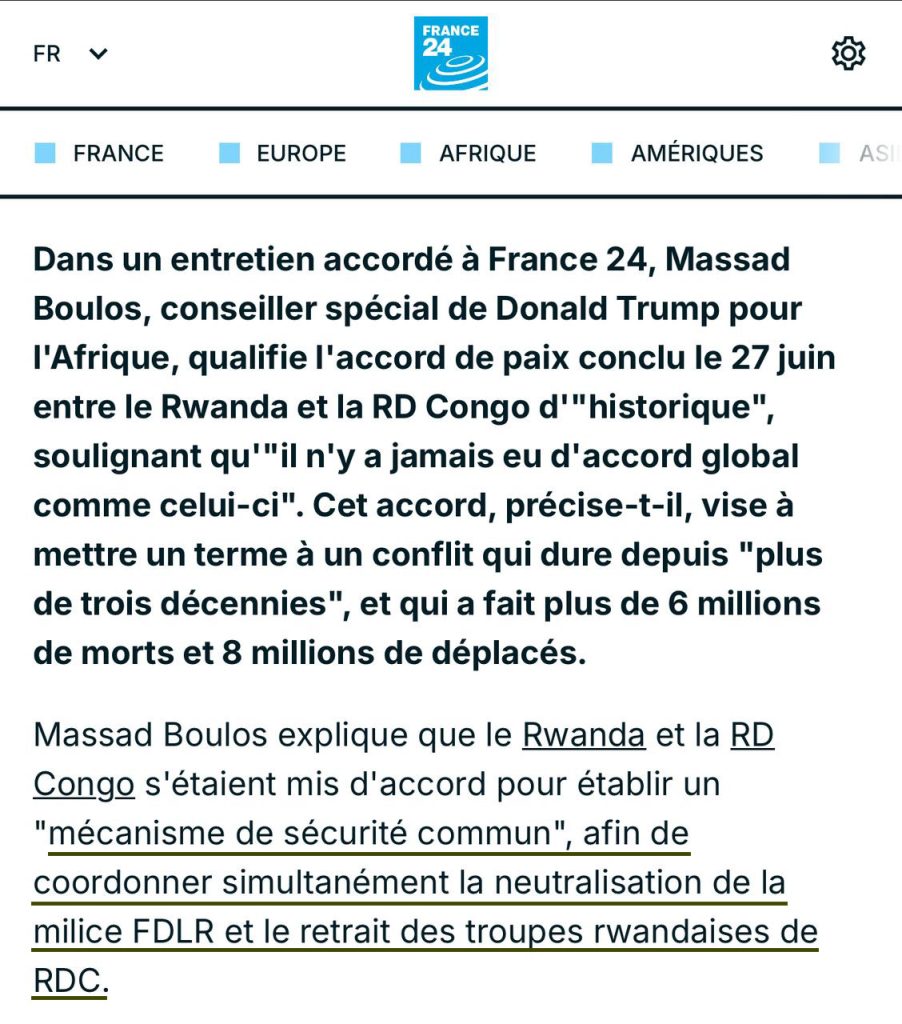 FR

FRANCE 24

FRANCE EUROPE AFRIQUE AMÉRIQUES ASI

Dans un entretien accordé à France 24, Massad Boulos, conseiller spécial de Donald Trump pour l'Afrique, qualifie l'accord de paix conclu le 27 juin entre le Rwanda et la RD Congo d'"historique", soulignant qu'"il n'y a jamais eu d'accord global comme celui-ci". Cet accord, précise-t-il, vise à mettre un terme à un conflit qui dure depuis "plus de trois décennies", et qui a fait plus de 6 millions de morts et 8 millions de déplacés.

Massad Boulos explique que le Rwanda et la RD Congo s'étaient mis d'accord pour établir un "mécanisme de sécurité commun", afin de coordonner simultanément la neutralisation de la milice FDLR et le retrait des troupes rwandaises de RDC.